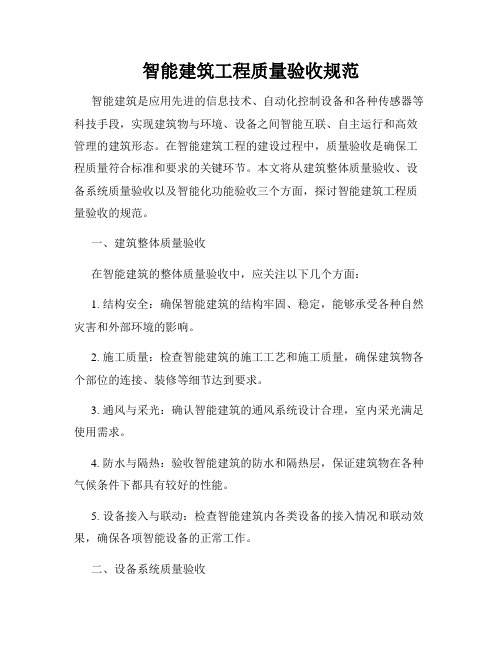 智能建筑工程质量验收规范

智能建筑是应用先进的信息技术、自动化控制设备和各种传感器等科技手段，实现建筑物与环境、设备之间智能互联、自主运行和高效管理的建筑形态。在智能建筑工程的建设过程中，质量验收是确保工程质量符合标准和要求的关键环节。本文将从建筑整体质量验收、设备系统质量验收以及智能化功能验收三个方面，探讨智能建筑工程质量验收的规范。

一、建筑整体质量验收

在智能建筑的整体质量验收中，应关注以下几个方面：

1. 结构安全：确保智能建筑的结构牢固、稳定，能够承受各种自然灾害和外部环境的影响。

2. 施工质量：检查智能建筑的施工工艺和施工质量，确保建筑物各个部位的连接、装修等细节达到要求。

3. 通风与采光：确认智能建筑的通风系统设计合理，室内采光满足使用需求。

4. 防水与隔热：验收智能建筑的防水和隔热层，保证建筑物在各种气候条件下都具有较好的性能。

5. 设备接入与联动：检查智能建筑内各类设备的接入情况和联动效果，确保各项智能设备的正常工作。

二、设备系统质量验收